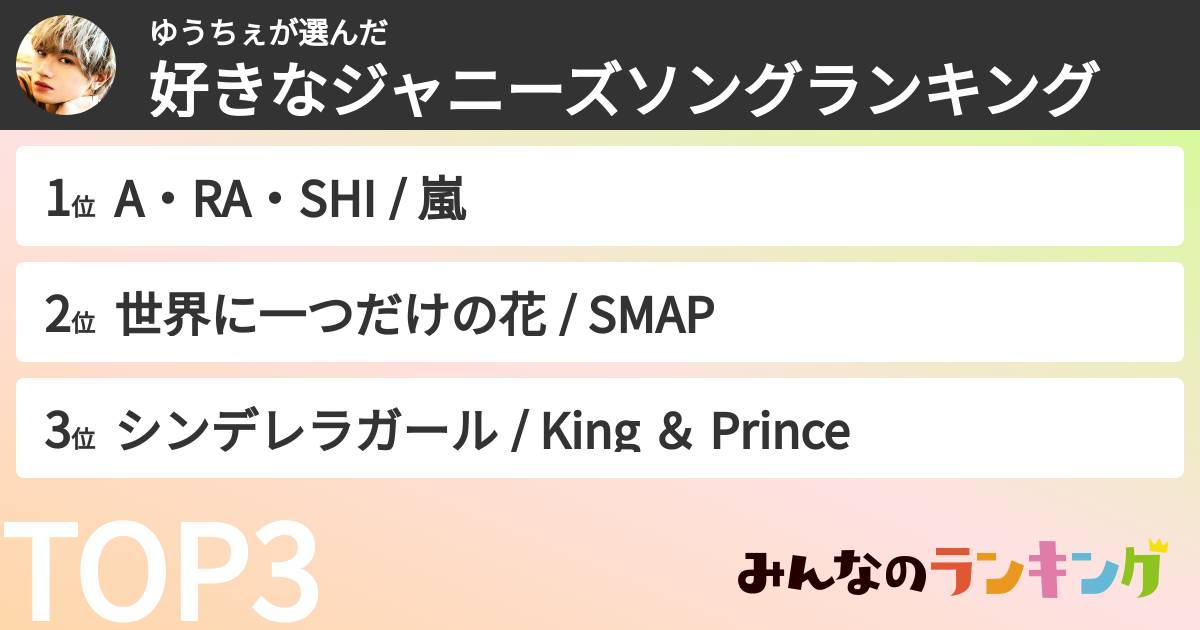 ゆうちぇが選んだ
好きなジャニーズソングランキング

1位 A・RA・SHI / 嵐

2位 世界に一つだけの花 / SMAP

3位 シンデレラガール / King & Prince

TOP3

みんなのランキング